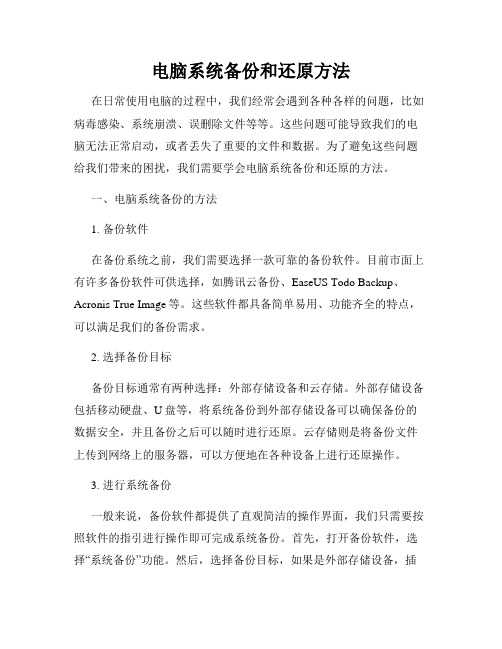 电脑系统备份和还原方法

在日常使用电脑的过程中，我们经常会遇到各种各样的问题，比如病毒感染、系统崩溃、误删除文件等等。这些问题可能导致我们的电脑无法正常启动，或者丢失了重要的文件和数据。为了避免这些问题给我们带来的困扰，我们需要学会电脑系统备份和还原的方法。

一、电脑系统备份的方法

1. 备份软件

在备份系统之前，我们需要选择一款可靠的备份软件。目前市面上有许多备份软件可供选择，如腾讯云备份、EaseUS Todo Backup、Acronis True Image 等。这些软件都具备简单易用、功能齐全的特点，可以满足我们的备份需求。

2. 选择备份目标

备份目标通常有两种选择：外部存储设备和云存储。外部存储设备包括移动硬盘、U 盘等，将系统备份到外部存储设备可以确保备份的数据安全，并且备份之后可以随时进行还原。云存储则是将备份文件上传到网络上的服务器，可以方便地在各种设备上进行还原操作。

3. 进行系统备份

一般来说，备份软件都提供了直观简洁的操作界面，我们只需要按照软件的指引进行操作即可完成系统备份。首先，打开备份软件，选择“系统备份”功能。然后，选择备份目标，如果是外部存储设备，插